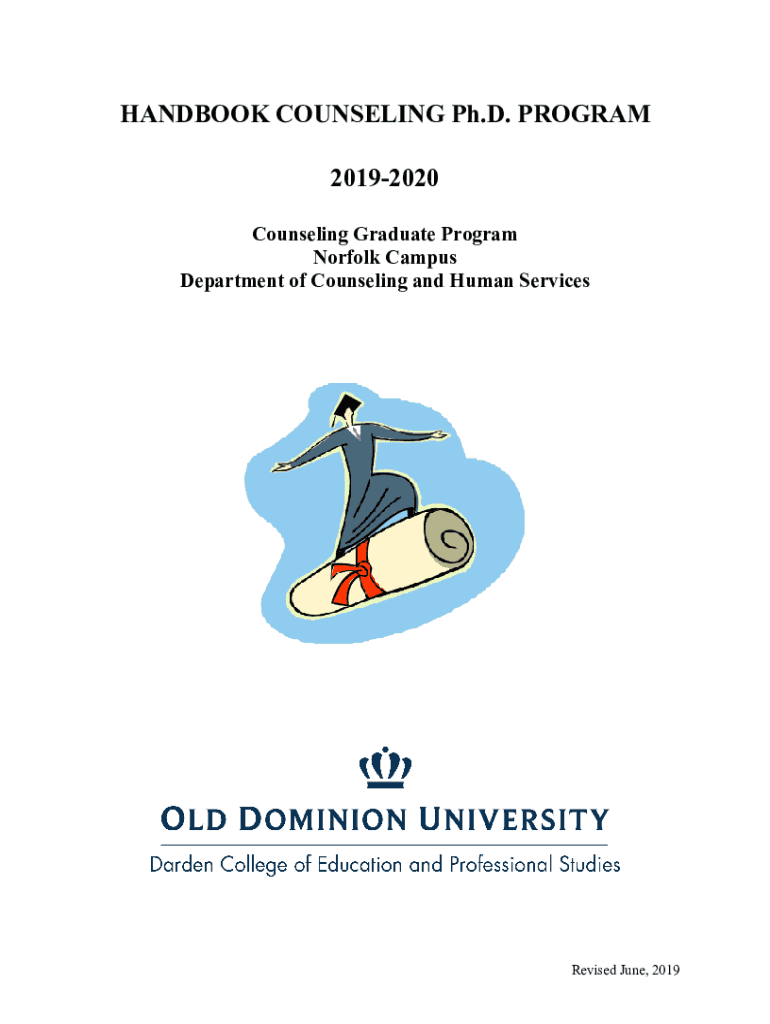 HANDBOOK COUNSELING Ph.D. PROGRAM

2019-2020

Counseling Graduate Program
Norfolk Campus
Department of Counseling and Human Services

OLD DOMINION UNIVERSITY
Darden College of Education and Professional Studies

Revised June, 2019